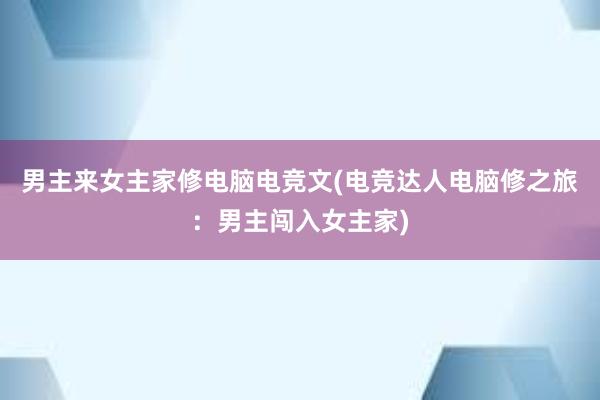 男主来女主家修电脑电竞文(电竞达人电脑修之旅：男主闯入女主家)